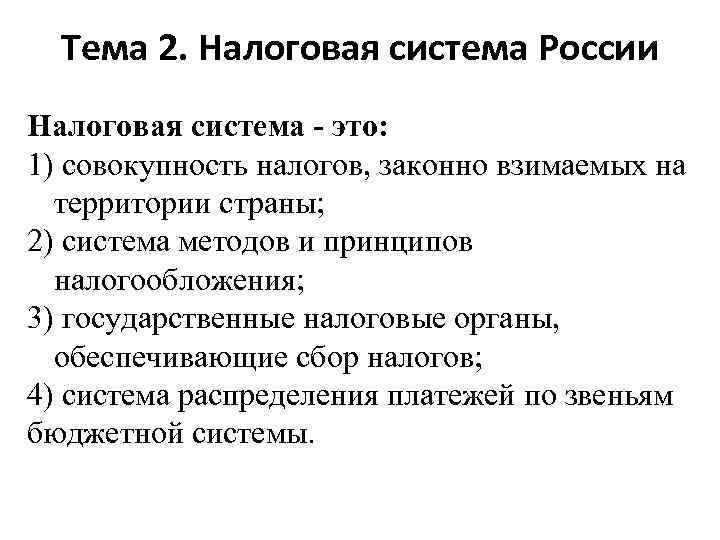 Тема 2. Налоговая система России

Налоговая система - это:
1) совокупность налогов, законно взимаемых на территории страны;
2) система методов и принципов налогообложения;
3) государственные налоговые органы, обеспечивающие сбор налогов;
4) система распределения платежей по звеньям бюджетной системы.